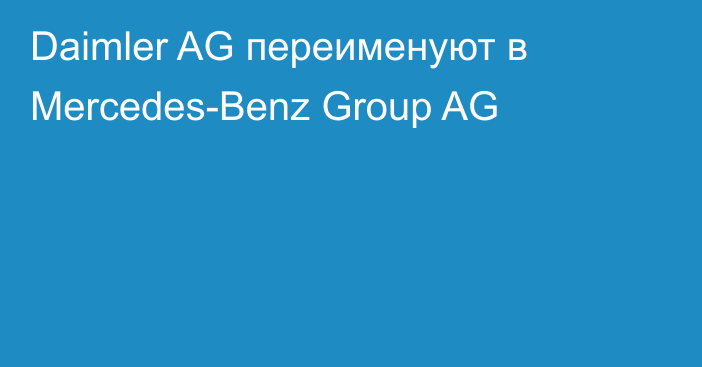 Daimler AG переименуют в Mercedes-Benz Group AG